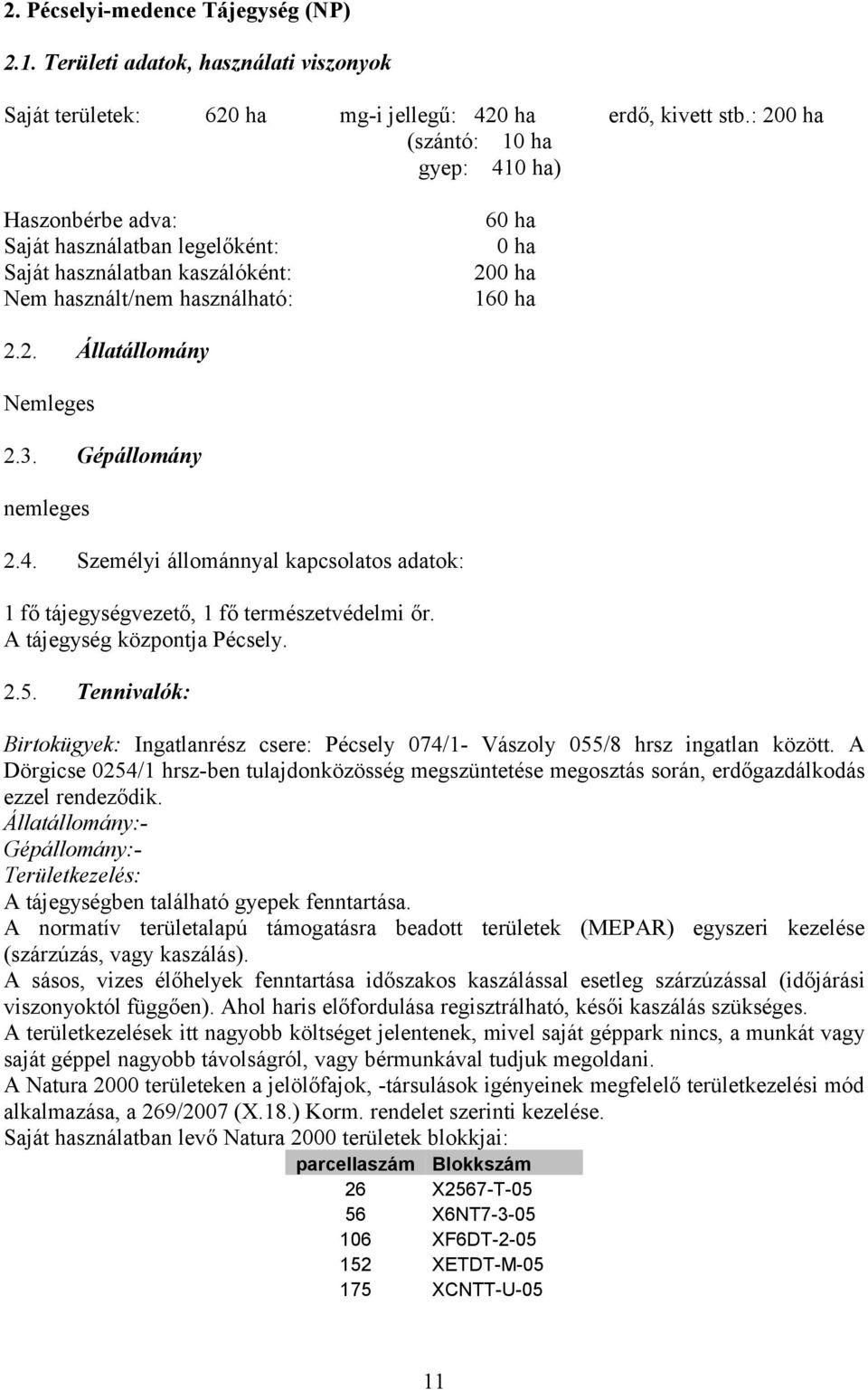 2. Pécselyi-medence Tájegység (NP)

2.1. Területi adatok, használati viszonyok

Saját területek: 620 ha mg-i jellegű: 420 ha erdő, kivett stb.: 200 ha
(szántó: 10 ha
gyep: 410 ha)

Haszonbérbe adva: 60 ha
Saját használatban legelőként: 0 ha
Saját használatban kaszálóként: 200 ha
Nem használt/nem használható: 160 ha

2.2. Állatállomány

Nemleges

2.3. Gépállomány

nemleges

2.4. Személyi állománnyal kapcsolatos adatok:

1 fő tájegységvezető, 1 fő természetvédelmi őr.
A tájegység központja Pécsely.

2.5. Tennivalók:

Birtokügyek: Ingatlanrész csere: Pécsely 074/1- Vászoly 055/8 hrsz ingatlan között. A Dörgicse 0254/1 hrsz-ben tulajdonközösség megszüntetése megosztás során, erdőgazdálkodás ezzel rendeződik.
Állatállomány:-
Gépállomány:-
Területkezelés:
A tájegységben található gyepek fenntartása.
A normatív területalapú támogatásra beadott területek (MEPAR) egyszeri kezelése (szárzúzás, vagy kaszálás).
A sásos, vizes élőhelyek fenntartása időszakos kaszálással esetleg szárzúzással (időjárási viszonyoktól függően). Ahol haris előfordulása regisztrálható, késői kaszálás szükséges.
A területkezelések itt nagyobb költséget jelentenek, mivel saját géppark nincs, a munkát vagy saját géppel nagyobb távolságról, vagy bérmunkával tudjuk megoldani.
A Natura 2000 területeken a jelölőfajok, -társulások igényeinek megfelelő területkezelési mód alkalmazása, a 269/2007 (X.18.) Korm. rendelet szerinti kezelése.
Saját használatban levő Natura 2000 területek blokkjai:

| parcellaszám | Blokkszám |
|---|---|
| 26 | X2567-T-05 |
| 56 | X6NT7-3-05 |
| 106 | XF6DT-2-05 |
| 152 | XETDT-M-05 |
| 175 | XCNTT-U-05 |

11